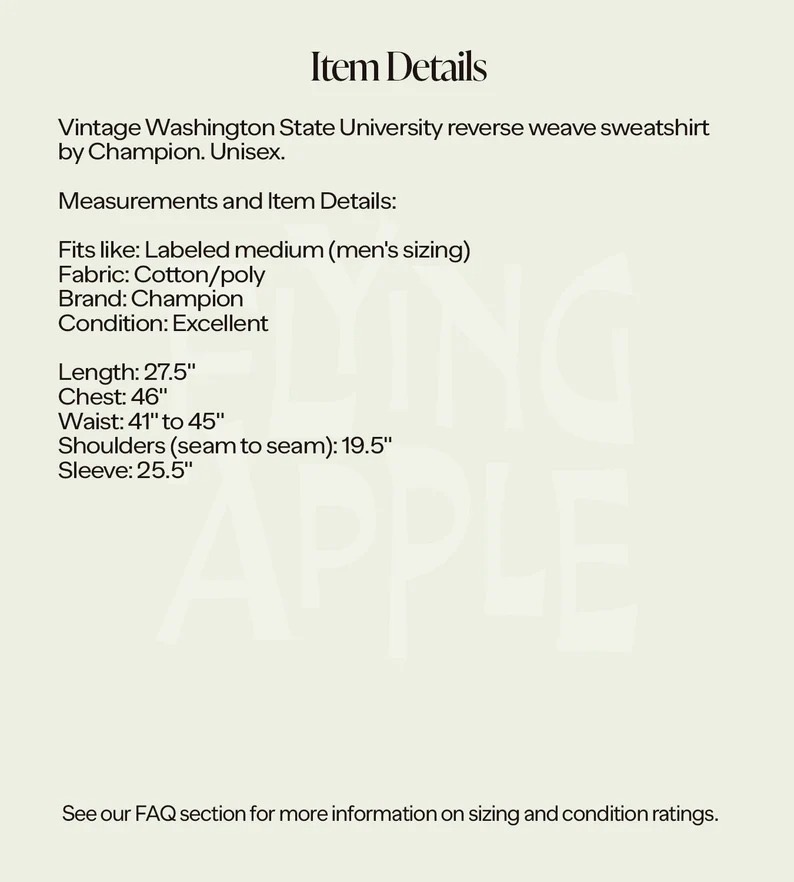 Item Details

Vintage Washington State University reverse weave sweatshirt by Champion. Unisex.

Measurements and Item Details:

Fits like: Labeled medium (men's sizing)
Fabric: Cotton/poly
Brand: Champion
Condition: Excellent

Length: 27.5"
Chest: 46"
Waist: 41" to 45"
Shoulders (seam to seam): 19.5"
Sleeve: 25.5"

FLYING APPLE

See our FAQ section for more information on sizing and condition ratings.